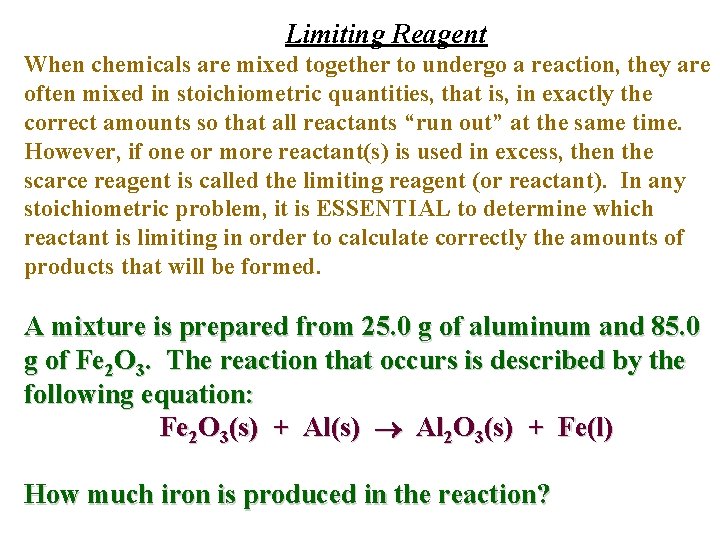 Limiting Reagent

When chemicals are mixed together to undergo a reaction, they are often mixed in stoichiometric quantities, that is, in exactly the correct amounts so that all reactants “run out” at the same time. However, if one or more reactant(s) is used in excess, then the scarce reagent is called the limiting reagent (or reactant). In any stoichiometric problem, it is ESSENTIAL to determine which reactant is limiting in order to calculate correctly the amounts of products that will be formed.

A mixture is prepared from 25.0 g of aluminum and 85.0 g of $Fe_2O_3$. The reaction that occurs is described by the following equation:

$Fe_2O_3(s) + Al(s) \rightarrow Al_2O_3(s) + Fe(l)$

How much iron is produced in the reaction?